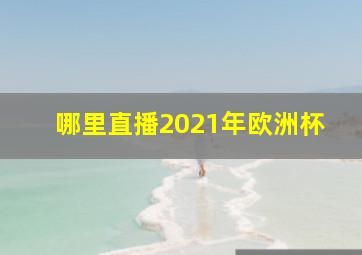 哪里直播2021年欧洲杯